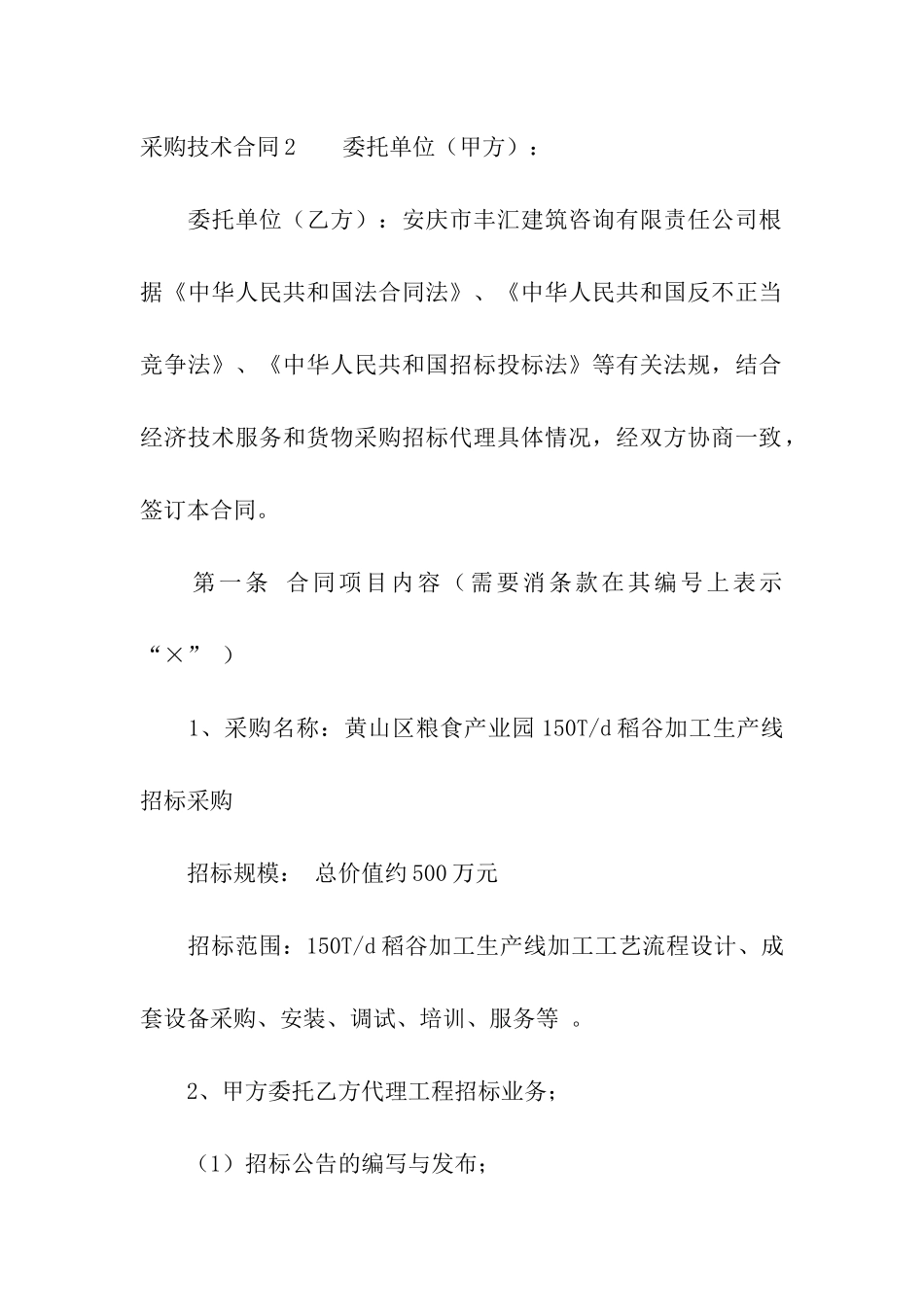 采购技术合同2　　委托单位（甲方）：

委托单位（乙方）：安庆市丰汇建筑咨询有限责任公司根据《中华人民共和国法合同法》、《中华人民共和国反不正当竞争法》、《中华人民共和国招标投标法》等有关法规，结合经济技术服务和货物采购招标代理具体情况，经双方协商一致，签订本合同。

第一条　合同项目内容（需要消条款在其编号上表示“×”）

1、采购名称：黄山区粮食产业园150T/d稻谷加工生产线招标采购

招标规模：　总价值约500万元

招标范围：150T/d稻谷加工生产线加工工艺流程设计、成套设备采购、安装、调试、培训、服务等　。

2、甲方委托乙方代理工程招标业务；

（1）招标公告的编写与发布；